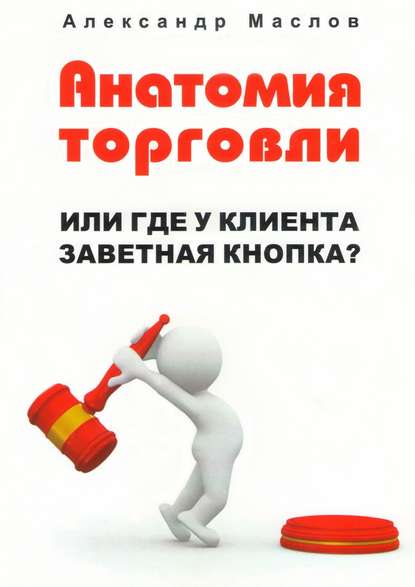 Александр Маслов

Анатомия торговли

ИЛИ ГДЕ У КЛИЕНТА ЗАВЕТНАЯ КНОПКА?